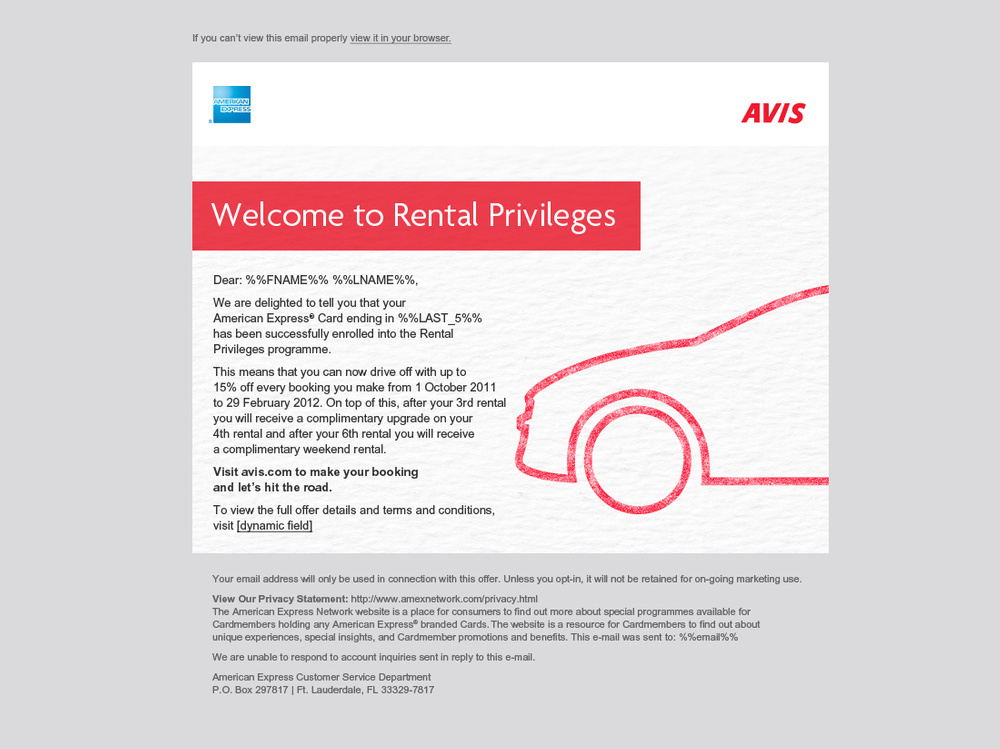 If you can't view this email properly view it in your browser.

AMERICAN EXPRESS

AVIS

Welcome to Rental Privileges

Dear: %%FNAME%% %%LNAME%%,

We are delighted to tell you that your American Express® Card ending in %%LAST_5%% has been successfully enrolled into the Rental Privileges programme.

This means that you can now drive off with up to 15% off every booking you make from 1 October 2011 to 29 February 2012. On top of this, after your 3rd rental you will receive a complimentary upgrade on your 4th rental and after your 6th rental you will receive a complimentary weekend rental.

Visit avis.com to make your booking and let's hit the road.

To view the full offer details and terms and conditions, visit [dynamic field]

Your email address will only be used in connection with this offer. Unless you opt-in, it will not be retained for on-going marketing use.

View Our Privacy Statement: http://www.amexnetwork.com/privacy.html
The American Express Network website is a place for consumers to find out more about special programmes available for Cardmembers holding any American Express® branded Cards. The website is a resource for Cardmembers to find out about unique experiences, special insights, and Cardmember promotions and benefits. This e-mail was sent to: %%email%%

We are unable to respond to account inquiries sent in reply to this e-mail.

American Express Customer Service Department
P.O. Box 297817 | Ft. Lauderdale, FL 33329-7817